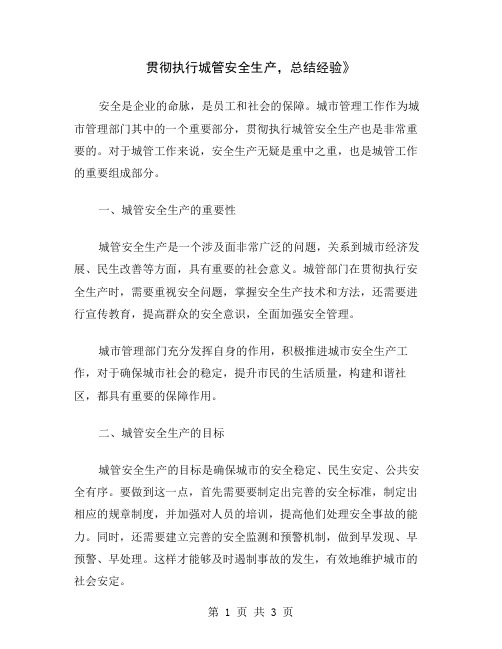 贯彻执行城管安全生产，总结经验》

安全是企业的命脉，是员工和社会的保障。城市管理工作作为城市管理部门其中的一个重要部分，贯彻执行城管安全生产也是非常重要的。对于城管工作来说，安全生产无疑是重中之重，也是城管工作的重要组成部分。

一、城管安全生产的重要性

城管安全生产是一个涉及面非常广泛的问题，关系到城市经济发展、民生改善等方面，具有重要的社会意义。城管部门在贯彻执行安全生产时，需要重视安全问题，掌握安全生产技术和方法，还需要进行宣传教育，提高群众的安全意识，全面加强安全管理。

城市管理部门充分发挥自身的作用，积极推进城市安全生产工作，对于确保城市社会的稳定，提升市民的生活质量，构建和谐社区，都具有重要的保障作用。

二、城管安全生产的目标

城管安全生产的目标是确保城市的安全稳定、民生安定、公共安全有序。要做到这一点，首先需要要制定出完善的安全标准，制定出相应的规章制度，并加强对人员的培训，提高他们处理安全事故的能力。同时，还需要建立完善的安全监测和预警机制，做到早发现、早预警、早处理。这样才能够及时遏制事故的发生，有效地维护城市的社会安定。

第 1 页 共 3 页